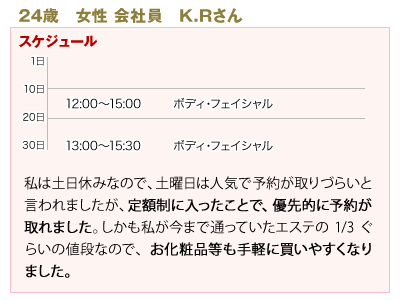 24歳　女性 会社員　K.Rさん

スケジュール

1日

10日

12:00～15:00　ボディ・フェイシャル

20日

30日

13:00～15:30　ボディ・フェイシャル

私は土日休みなので、土曜日は人気で予約が取りづらいと言われましたが、定額制に入ったことで、優先的に予約が取れました。しかも私が今まで通っていたエステの 1/3 ぐらいの値段なので、お化粧品等も手軽に買いやすくなりました。